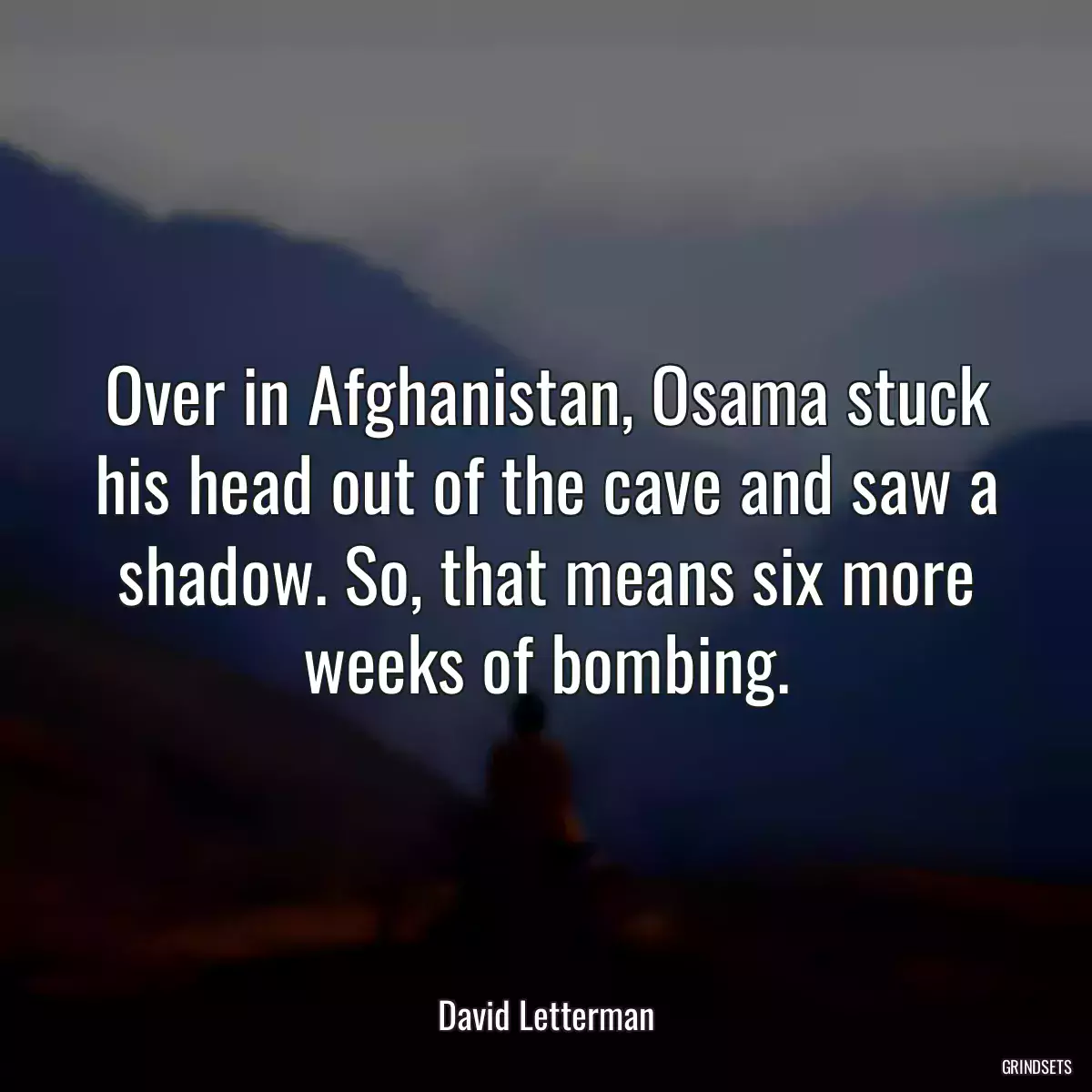 Over in Afghanistan, Osama stuck his head out of the cave and saw a shadow. So, that means six more weeks of bombing.

David Letterman

GRINDSETS